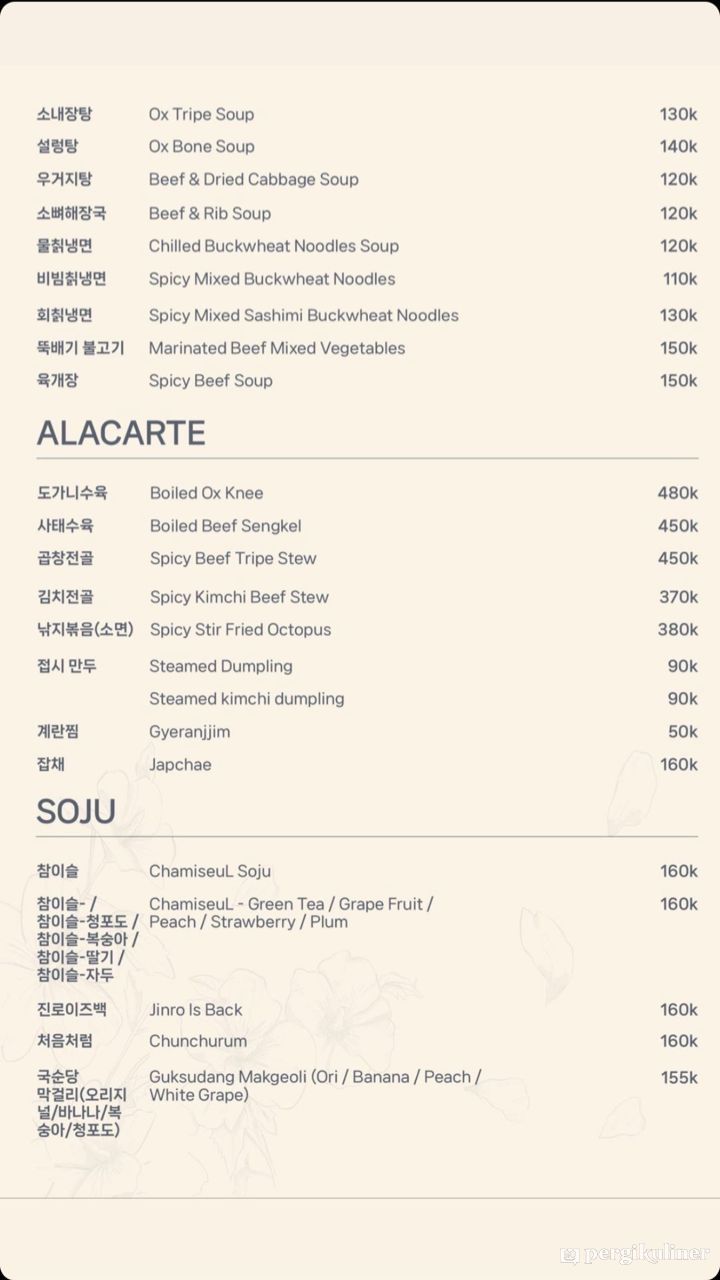 | | | |
|---|---|---|
| 소내장탕 | Ox Tripe Soup | 130k |
| 설렁탕 | Ox Bone Soup | 140k |
| 우거지탕 | Beef & Dried Cabbage Soup | 120k |
| 소뼈해장국 | Beef & Rib Soup | 120k |
| 물칡냉면 | Chilled Buckwheat Noodles Soup | 120k |
| 비빔칡냉면 | Spicy Mixed Buckwheat Noodles | 110k |
| 회칡냉면 | Spicy Mixed Sashimi Buckwheat Noodles | 130k |
| 뚝배기 불고기 | Marinated Beef Mixed Vegetables | 150k |
| 육개장 | Spicy Beef Soup | 150k |

ALACARTE

| | | |
|---|---|---|
| 도가니수육 | Boiled Ox Knee | 480k |
| 사태수육 | Boiled Beef Sengkel | 450k |
| 곱창전골 | Spicy Beef Tripe Stew | 450k |
| 김치전골 | Spicy Kimchi Beef Stew | 370k |
| 낚지볶음(소면) | Spicy Stir Fried Octopus | 380k |
| 접시 만두 | Steamed Dumpling | 90k |
| | Steamed kimchi dumpling | 90k |
| 계란찜 | Gyeranjjim | 50k |
| 잡채 | Japchae | 160k |

SOJU

| | | |
|---|---|---|
| 참이슬 | ChamiseuL Soju | 160k |
| 참이슬- / 참이슬-청포도 / 참이슬-복숭아 / 참이슬-딸기 / 참이슬-자두 | ChamiseuL - Green Tea / Grape Fruit / Peach / Strawberry / Plum | 160k |
| 진로이즈백 | Jinro Is Back | 160k |
| 처음처럼 | Chunchurum | 160k |
| 국순당 막걸리(오리지널/바나나/복숭아/청포도) | Guksudang Makgeoli (Ori / Banana / Peach / White Grape) | 155k |

pergikuliner